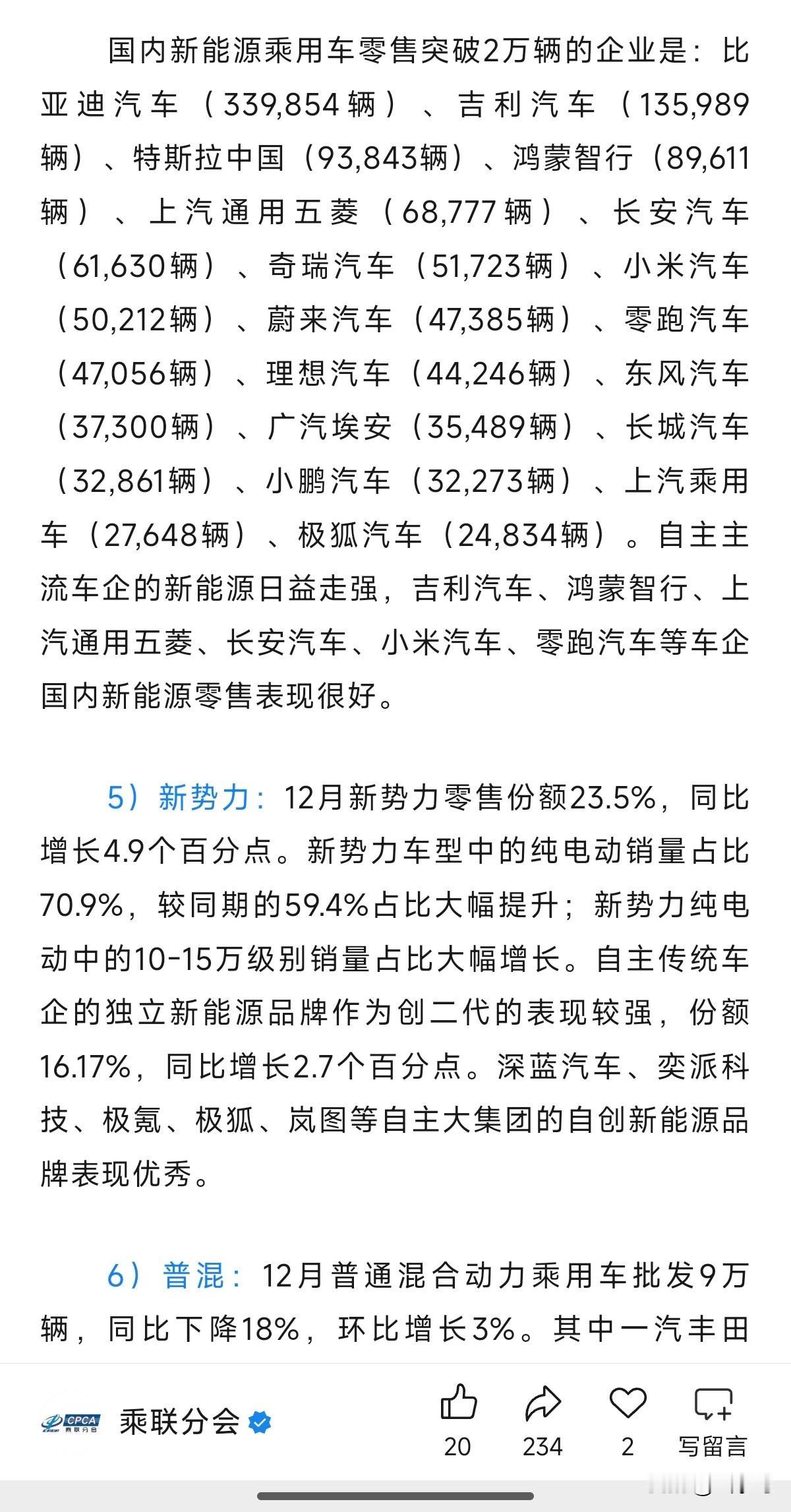 国内新能源乘用车零售突破2万辆的企业是：比亚迪汽车（339,854辆）、吉利汽车（135,989辆）、特斯拉中国（93,843辆）、鸿蒙智行（89,611辆）、上汽通用五菱（68,777辆）、长安汽车（61,630辆）、奇瑞汽车（51,723辆）、小米汽车（50,212辆）、蔚来汽车（47,385辆）、零跑汽车（47,056辆）、理想汽车（44,246辆）、东风汽车（37,300辆）、广汽埃安（35,489辆）、长城汽车（32,861辆）、小鹏汽车（32,273辆）、上汽乘用车（27,648辆）、极狐汽车（24,834辆）。自主主流车企的新能源日益走强，吉利汽车、鸿蒙智行、上汽通用五菱、长安汽车、小米汽车、零跑汽车等车企国内新能源零售表现很好。

5）新势力：12月新势力零售份额23.5%，同比增长4.9个百分点。新势力车型中的纯电动销量占比70.9%，较同期的59.4%占比大幅提升；新势力纯电动中的10-15万级别销量占比大幅增长。自主传统车企的独立新能源品牌作为创二代的表现较强，份额16.17%，同比增长2.7个百分点。深蓝汽车、奕派科技、极氪、极狐、岚图等自主大集团的自创新能源品牌表现优秀。

6）普混：12月普通混合动力乘用车批发9万辆，同比下降18%，环比增长3%。其中一汽丰田

CPCA 乘联分会
乘联分会
20 234 2 写留言